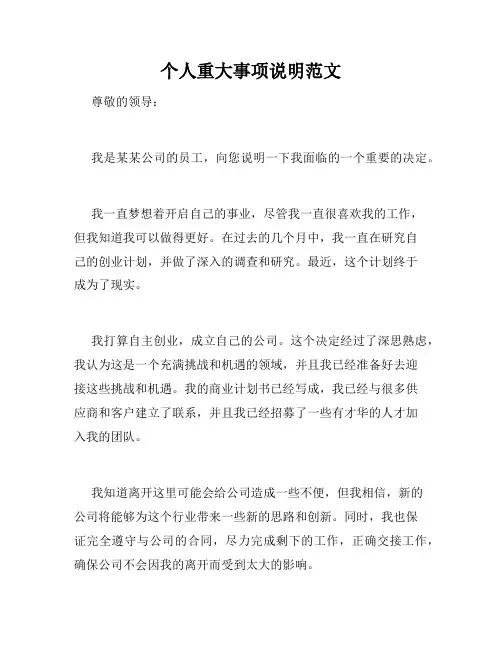 个人重大事项说明范文

尊敬的领导：

我是某某公司的员工，向您说明一下我面临的一个重要的决定。

我一直梦想着开启自己的事业，尽管我一直很喜欢我的工作，但我知道我可以做得更好。在过去的几个月中，我一直在研究自己的创业计划，并做了深入的调查和研究。最近，这个计划终于成为了现实。

我打算自主创业，成立自己的公司。这个决定经过了深思熟虑，我认为这是一个充满挑战和机遇的领域，并且我已经准备好去迎接这些挑战和机遇。我的商业计划书已经写成，我已经与很多供应商和客户建立了联系，并且我已经招募了一些有才华的人才加入我的团队。

我知道离开这里可能会给公司造成一些不便，但我相信，新的公司将能够为这个行业带来一些新的思路和创新。同时，我也保证完全遵守与公司的合同，尽力完成剩下的工作，正确交接工作，确保公司不会因我的离开而受到太大的影响。